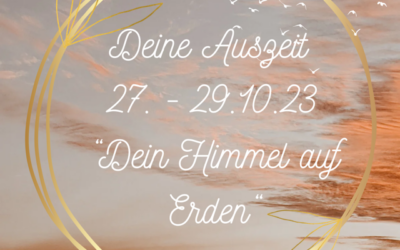 Deine Auszeit
27. - 29.10.23
“Dein Himmel auf Erden“